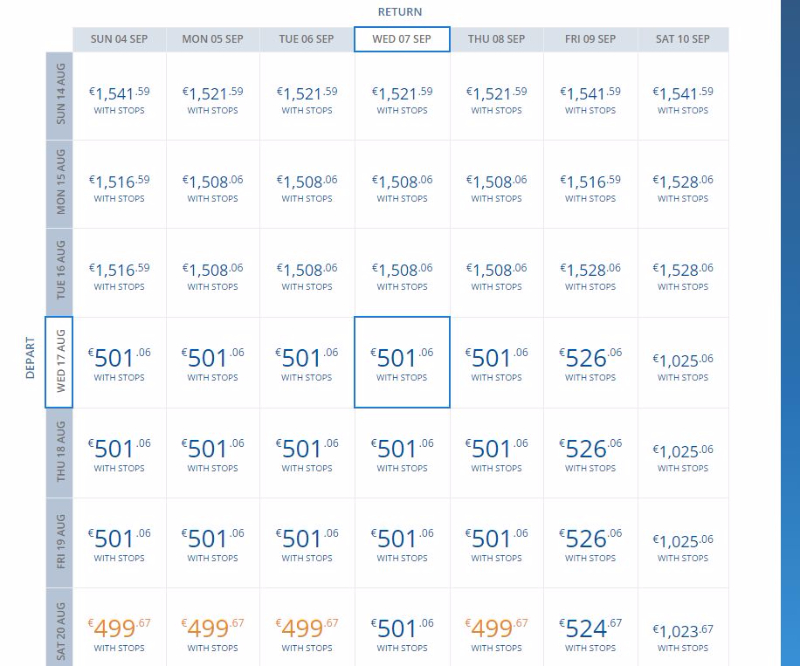 RETURN

DEPART

| | SUN 04 SEP | MON 05 SEP | TUE 06 SEP | WED 07 SEP | THU 08 SEP | FRI 09 SEP | SAT 10 SEP |
|---|---|---|---|---|---|---|---|
| SUN 14 AUG | €1,541.59 WITH STOPS | €1,521.59 WITH STOPS | €1,521.59 WITH STOPS | €1,521.59 WITH STOPS | €1,521.59 WITH STOPS | €1,541.59 WITH STOPS | €1,541.59 WITH STOPS |
| MON 15 AUG | €1,516.59 WITH STOPS | €1,508.06 WITH STOPS | €1,508.06 WITH STOPS | €1,508.06 WITH STOPS | €1,508.06 WITH STOPS | €1,516.59 WITH STOPS | €1,528.06 WITH STOPS |
| TUE 16 AUG | €1,516.59 WITH STOPS | €1,508.06 WITH STOPS | €1,508.06 WITH STOPS | €1,508.06 WITH STOPS | €1,508.06 WITH STOPS | €1,528.06 WITH STOPS | €1,528.06 WITH STOPS |
| WED 17 AUG | €501.06 WITH STOPS | €501.06 WITH STOPS | €501.06 WITH STOPS | €501.06 WITH STOPS | €501.06 WITH STOPS | €526.06 WITH STOPS | €1,025.06 WITH STOPS |
| THU 18 AUG | €501.06 WITH STOPS | €501.06 WITH STOPS | €501.06 WITH STOPS | €501.06 WITH STOPS | €501.06 WITH STOPS | €526.06 WITH STOPS | €1,025.06 WITH STOPS |
| FRI 19 AUG | €501.06 WITH STOPS | €501.06 WITH STOPS | €501.06 WITH STOPS | €501.06 WITH STOPS | €501.06 WITH STOPS | €526.06 WITH STOPS | €1,025.06 WITH STOPS |
| SAT 20 AUG | €499.67 WITH STOPS | €499.67 WITH STOPS | €499.67 WITH STOPS | €501.06 WITH STOPS | €499.67 WITH STOPS | €524.67 WITH STOPS | €1,023.67 WITH STOPS |